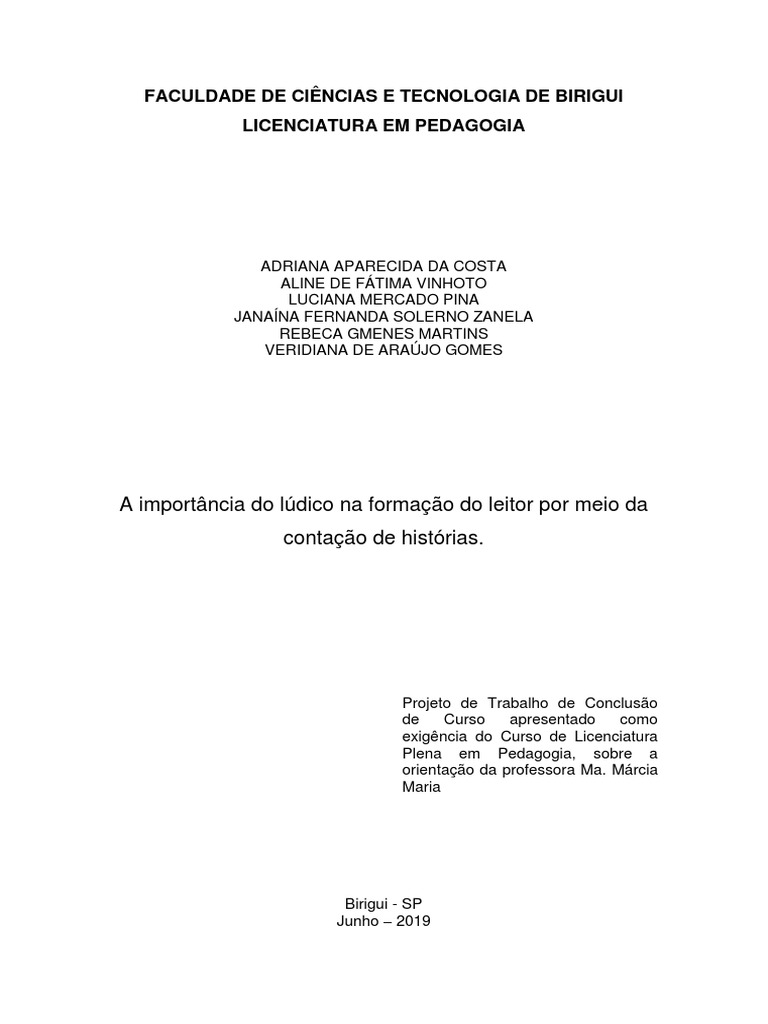 FACULDADE DE CIÊNCIAS E TECNOLOGIA DE BIRIGUI
LICENCIATURA EM PEDAGOGIA

ADRIANA APARECIDA DA COSTA
ALINE DE FÁTIMA VINHOTO
LUCIANA MERCADO PINA
JANAÍNA FERNANDA SOLERNO ZANELA
REBECA GMENES MARTINS
VERIDIANA DE ARAÚJO GOMES

A importância do lúdico na formação do leitor por meio da contação de histórias.

Projeto de Trabalho de Conclusão de Curso apresentado como exigência do Curso de Licenciatura Plena em Pedagogia, sobre a orientação da professora Ma. Márcia Maria

Birigui - SP
Junho – 2019